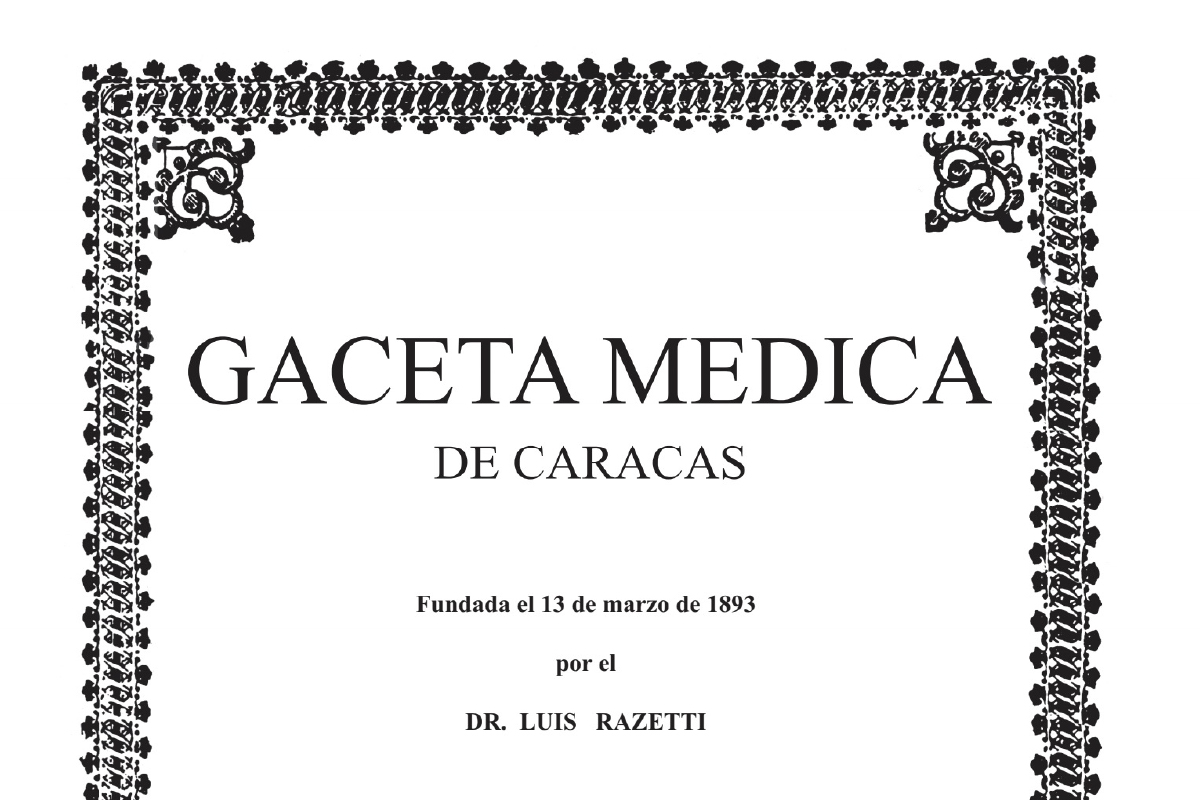 GACETA MEDICA
DE CARACAS

Fundada el 13 de marzo de 1893

por el

DR. LUIS RAZETTI